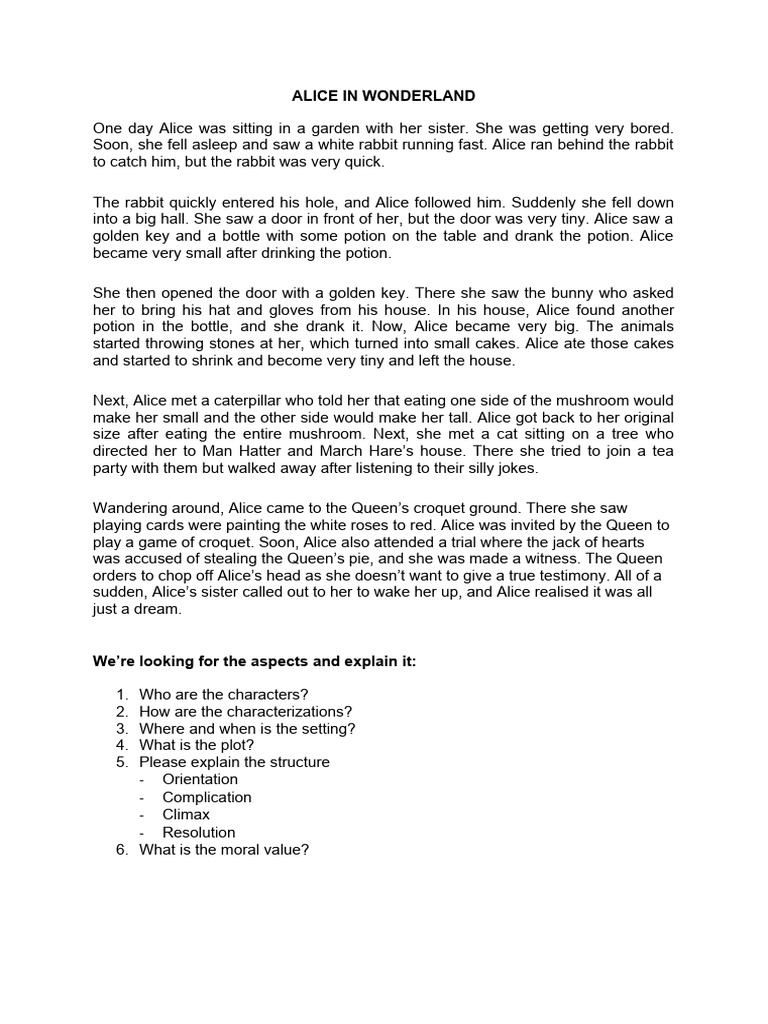 ALICE IN WONDERLAND

One day Alice was sitting in a garden with her sister. She was getting very bored. Soon, she fell asleep and saw a white rabbit running fast. Alice ran behind the rabbit to catch him, but the rabbit was very quick.

The rabbit quickly entered his hole, and Alice followed him. Suddenly she fell down into a big hall. She saw a door in front of her, but the door was very tiny. Alice saw a golden key and a bottle with some potion on the table and drank the potion. Alice became very small after drinking the potion.

She then opened the door with a golden key. There she saw the bunny who asked her to bring his hat and gloves from his house. In his house, Alice found another potion in the bottle, and she drank it. Now, Alice became very big. The animals started throwing stones at her, which turned into small cakes. Alice ate those cakes and started to shrink and become very tiny and left the house.

Next, Alice met a caterpillar who told her that eating one side of the mushroom would make her small and the other side would make her tall. Alice got back to her original size after eating the entire mushroom. Next, she met a cat sitting on a tree who directed her to Man Hatter and March Hare's house. There she tried to join a tea party with them but walked away after listening to their silly jokes.

Wandering around, Alice came to the Queen's croquet ground. There she saw playing cards were painting the white roses to red. Alice was invited by the Queen to play a game of croquet. Soon, Alice also attended a trial where the jack of hearts was accused of stealing the Queen's pie, and she was made a witness. The Queen orders to chop off Alice's head as she doesn't want to give a true testimony. All of a sudden, Alice's sister called out to her to wake her up, and Alice realised it was all just a dream.

We're looking for the aspects and explain it:

1. Who are the characters?
2. How are the characterizations?
3. Where and when is the setting?
4. What is the plot?
5. Please explain the structure
- Orientation
- Complication
- Climax
- Resolution
6. What is the moral value?